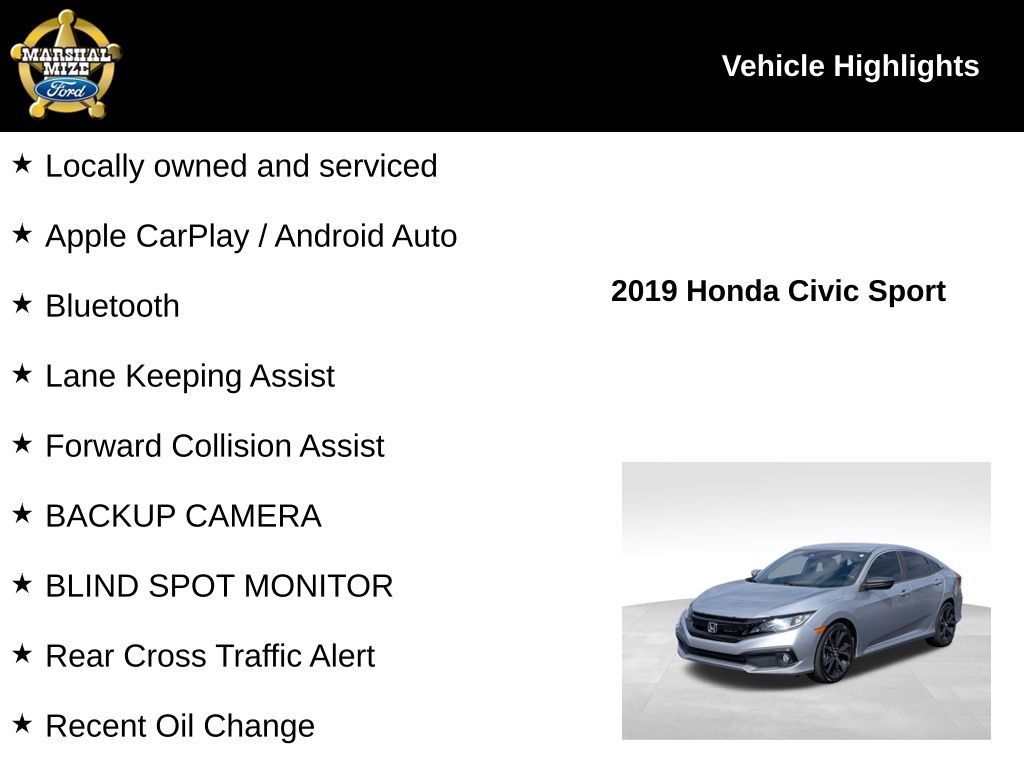 MARSHAL MIZE Ford

Vehicle Highlights

★ Locally owned and serviced

★ Apple CarPlay / Android Auto

★ Bluetooth

★ Lane Keeping Assist

★ Forward Collision Assist

★ BACKUP CAMERA

★ BLIND SPOT MONITOR

★ Rear Cross Traffic Alert

★ Recent Oil Change

2019 Honda Civic Sport